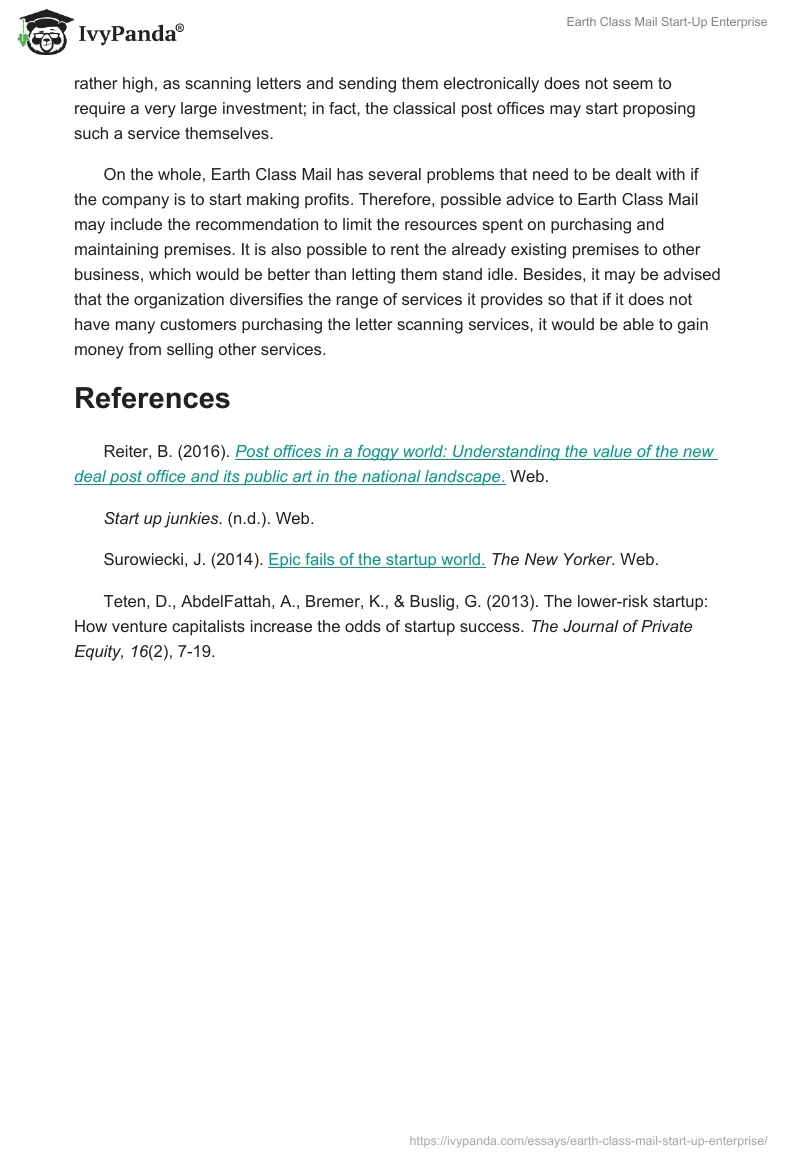 IvyPanda®

Earth Class Mail Start-Up Enterprise

rather high, as scanning letters and sending them electronically does not seem to require a very large investment; in fact, the classical post offices may start proposing such a service themselves.

On the whole, Earth Class Mail has several problems that need to be dealt with if the company is to start making profits. Therefore, possible advice to Earth Class Mail may include the recommendation to limit the resources spent on purchasing and maintaining premises. It is also possible to rent the already existing premises to other business, which would be better than letting them stand idle. Besides, it may be advised that the organization diversifies the range of services it provides so that if it does not have many customers purchasing the letter scanning services, it would be able to gain money from selling other services.

References

Reiter, B. (2016). Post offices in a foggy world: Understanding the value of the new deal post office and its public art in the national landscape. Web.

Start up junkies. (n.d.). Web.

Surowiecki, J. (2014). Epic fails of the startup world. The New Yorker. Web.

Teten, D., AbdelFattah, A., Bremer, K., & Buslig, G. (2013). The lower-risk startup: How venture capitalists increase the odds of startup success. The Journal of Private Equity, 16(2), 7-19.

https://ivypanda.com/essays/earth-class-mail-start-up-enterprise/